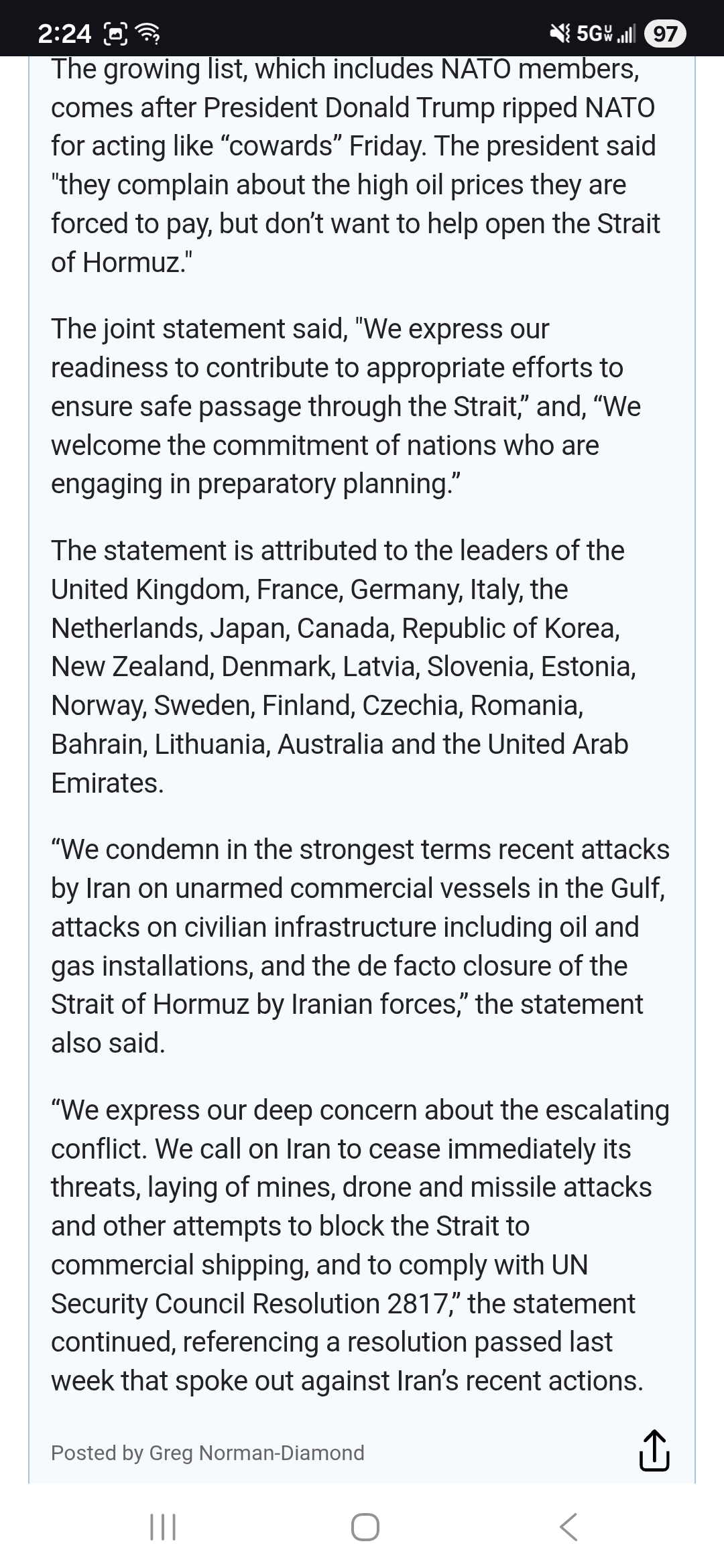 2:24 5G 97

The growing list, which includes NATO members, comes after President Donald Trump ripped NATO for acting like “cowards” Friday. The president said "they complain about the high oil prices they are forced to pay, but don’t want to help open the Strait of Hormuz."

The joint statement said, "We express our readiness to contribute to appropriate efforts to ensure safe passage through the Strait,” and, “We welcome the commitment of nations who are engaging in preparatory planning.”

The statement is attributed to the leaders of the United Kingdom, France, Germany, Italy, the Netherlands, Japan, Canada, Republic of Korea, New Zealand, Denmark, Latvia, Slovenia, Estonia, Norway, Sweden, Finland, Czechia, Romania, Bahrain, Lithuania, Australia and the United Arab Emirates.

“We condemn in the strongest terms recent attacks by Iran on unarmed commercial vessels in the Gulf, attacks on civilian infrastructure including oil and gas installations, and the de facto closure of the Strait of Hormuz by Iranian forces,” the statement also said.

“We express our deep concern about the escalating conflict. We call on Iran to cease immediately its threats, laying of mines, drone and missile attacks and other attempts to block the Strait to commercial shipping, and to comply with UN Security Council Resolution 2817,” the statement continued, referencing a resolution passed last week that spoke out against Iran’s recent actions.

Posted by Greg Norman-Diamond